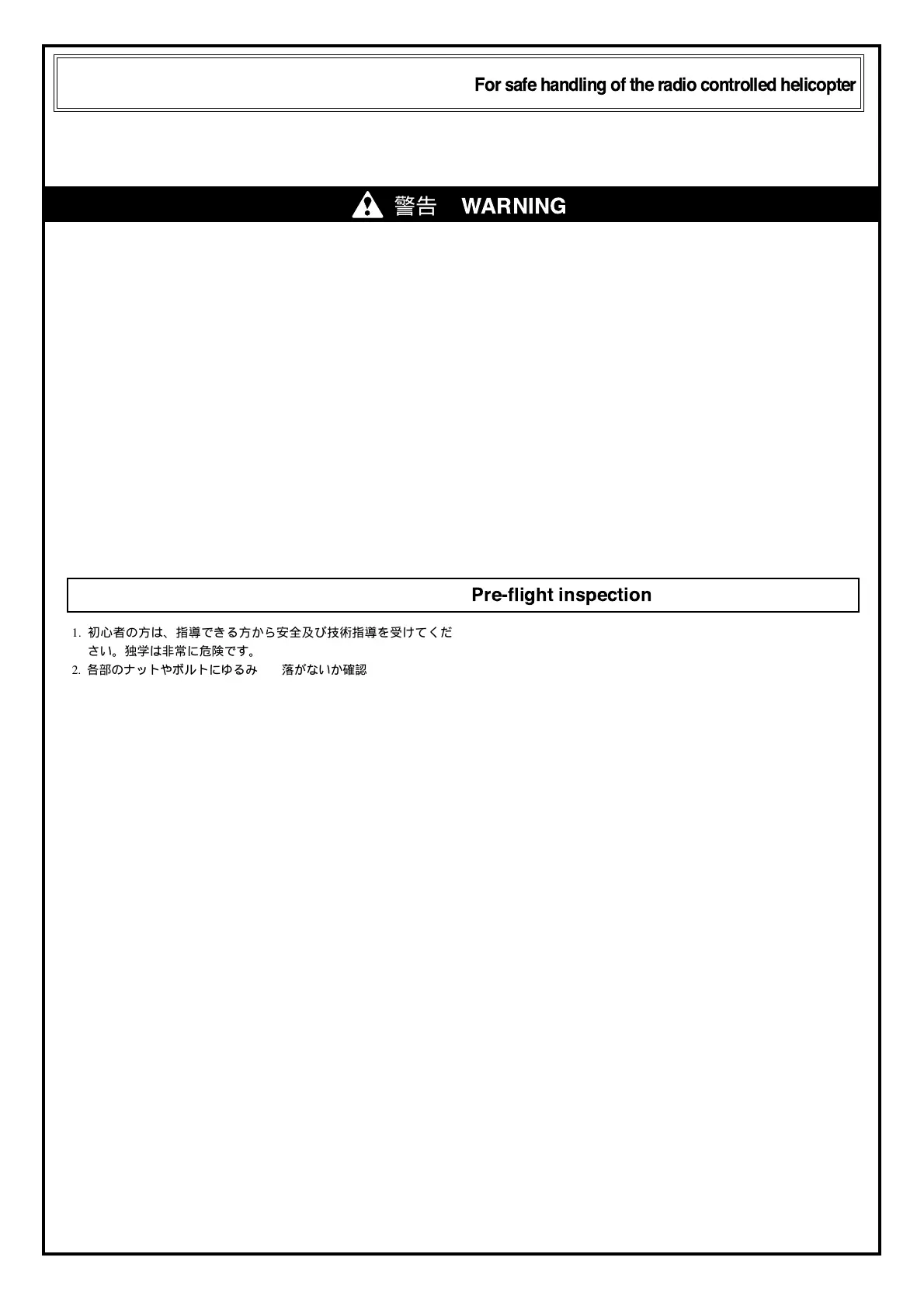 For safe handling of the radio controlled helicopter

警告　WARNING

Pre-flight inspection

1. 初心者の方は、指導できる方から安全及び技術指導を受けてください。独学は非常に危険です。
2. 各部のナットやボルトにゆるみ　落がないか確認